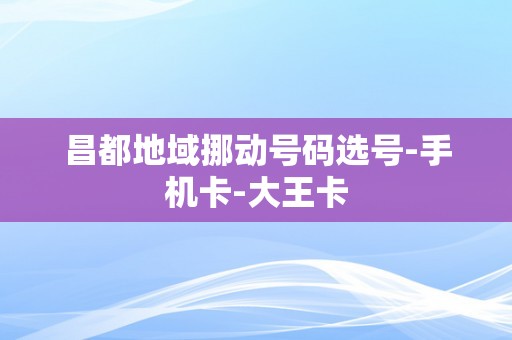 昌都地域挪动号码选号-手机卡-大王卡